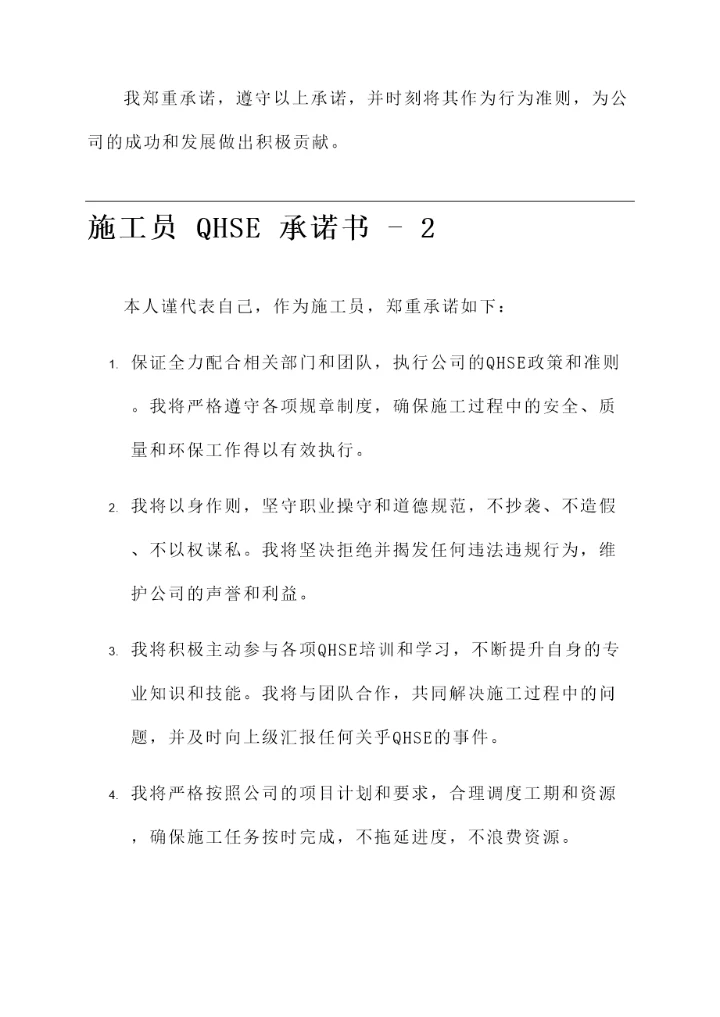 我郑重承诺，遵守以上承诺，并时刻将其作为行为准则，为公司的成功和发展做出积极贡献。

施工员 QHSE 承诺书 - 2

本人谨代表自己，作为施工员，郑重承诺如下：

1. 保证全力配合相关部门和团队，执行公司的QHSE政策和准则。我将严格遵守各项规章制度，确保施工过程中的安全、质量和环保工作得以有效执行。

2. 我将以身作则，坚守职业操守和道德规范，不抄袭、不造假、不以权谋私。我将坚决拒绝并揭发任何违法违规行为，维护公司的声誉和利益。

3. 我将积极主动参与各项QHSE培训和学习，不断提升自身的专业知识和技能。我将与团队合作，共同解决施工过程中的问题，并及时向上级汇报任何关乎QHSE的事件。

4. 我将严格按照公司的项目计划和要求，合理调度工期和资源，确保施工任务按时完成，不拖延进度，不浪费资源。